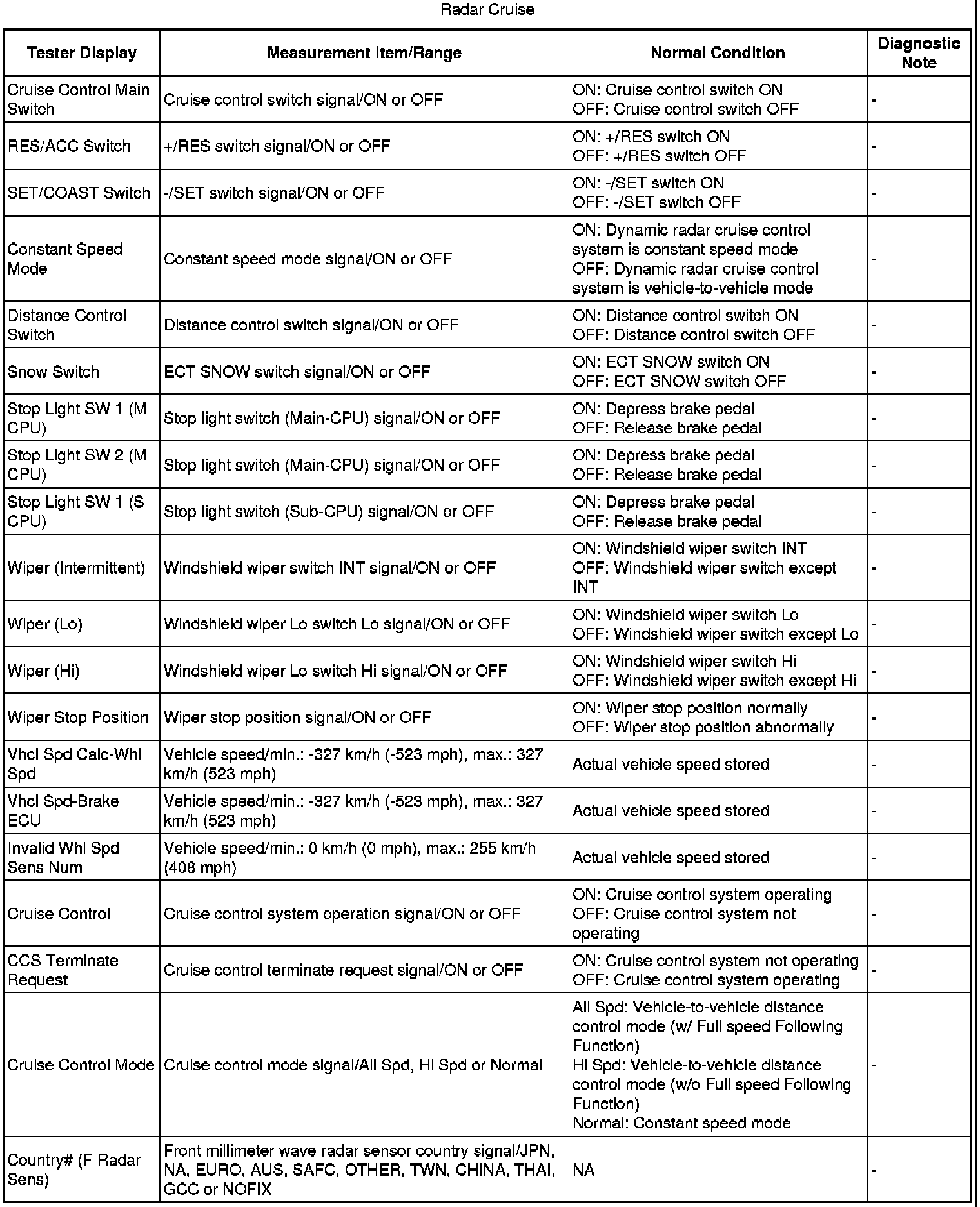 Radar Cruise

| Tester Display | Measurement Item/Range | Normal Condition | Diagnostic Note |
|---|---|---|---|
| Cruise Control Main Switch | Cruise control switch signal/ON or OFF | ON: Cruise control switch ON OFF: Cruise control switch OFF | - |
| RES/ACC Switch | +/RES switch signal/ON or OFF | ON: +/RES switch ON OFF: +/RES switch OFF | - |
| SET/COAST Switch | -/SET switch signal/ON or OFF | ON: -/SET switch ON OFF: -/SET switch OFF | - |
| Constant Speed Mode | Constant speed mode signal/ON or OFF | ON: Dynamic radar cruise control system is constant speed mode OFF: Dynamic radar cruise control system is vehicle-to-vehicle mode | - |
| Distance Control Switch | Distance control switch signal/ON or OFF | ON: Distance control switch ON OFF: Distance control switch OFF | - |
| Snow Switch | ECT SNOW switch signal/ON or OFF | ON: ECT SNOW switch ON OFF: ECT SNOW switch OFF | - |
| Stop Light SW 1 (M CPU) | Stop light switch (Main-CPU) signal/ON or OFF | ON: Depress brake pedal OFF: Release brake pedal | - |
| Stop Light SW 2 (M CPU) | Stop light switch (Main-CPU) signal/ON or OFF | ON: Depress brake pedal OFF: Release brake pedal | - |
| Stop Light SW 1 (S CPU) | Stop light switch (Sub-CPU) signal/ON or OFF | ON: Depress brake pedal OFF: Release brake pedal | - |
| Wiper (Intermittent) | Windshield wiper switch INT signal/ON or OFF | ON: Windshield wiper switch INT OFF: Windshield wiper switch except INT | - |
| Wiper (Lo) | Windshield wiper Lo switch Lo signal/ON or OFF | ON: Windshield wiper switch Lo OFF: Windshield wiper switch except Lo | - |
| Wiper (Hi) | Windshield wiper Lo switch Hi signal/ON or OFF | ON: Windshield wiper switch Hi OFF: Windshield wiper switch except Hi | - |
| Wiper Stop Position | Wiper stop position signal/ON or OFF | ON: Wiper stop position normally OFF: Wiper stop position abnormally | - |
| Vhcl Spd Calc-Whl Spd | Vehicle speed/min.: -327 km/h (-523 mph), max.: 327 km/h (523 mph) | Actual vehicle speed stored | - |
| Vhcl Spd-Brake ECU | Vehicle speed/min.: -327 km/h (-523 mph), max.: 327 km/h (523 mph) | Actual vehicle speed stored | - |
| Invalid Whl Spd Sens Num | Vehicle speed/min.: 0 km/h (0 mph), max.: 255 km/h (408 mph) | Actual vehicle speed stored | - |
| Cruise Control | Cruise control system operation signal/ON or OFF | ON: Cruise control system operating OFF: Cruise control system not operating | - |
| CCS Terminate Request | Cruise control terminate request signal/ON or OFF | ON: Cruise control system not operating OFF: Cruise control system operating | - |
| Cruise Control Mode | Cruise control mode signal/All Spd, Hi Spd or Normal | All Spd: Vehicle-to-vehicle distance control mode (w/ Full speed Following Function) Hi Spd: Vehicle-to-vehicle distance control mode (w/o Full speed Following Function) Normal: Constant speed mode | - |
| Country# (F Radar Sens) | Front millimeter wave radar sensor country signal/JPN, NA, EURO, AUS, SAFC, OTHER, TWN, CHINA, THAI, GCC or NOFIX | NA | - |